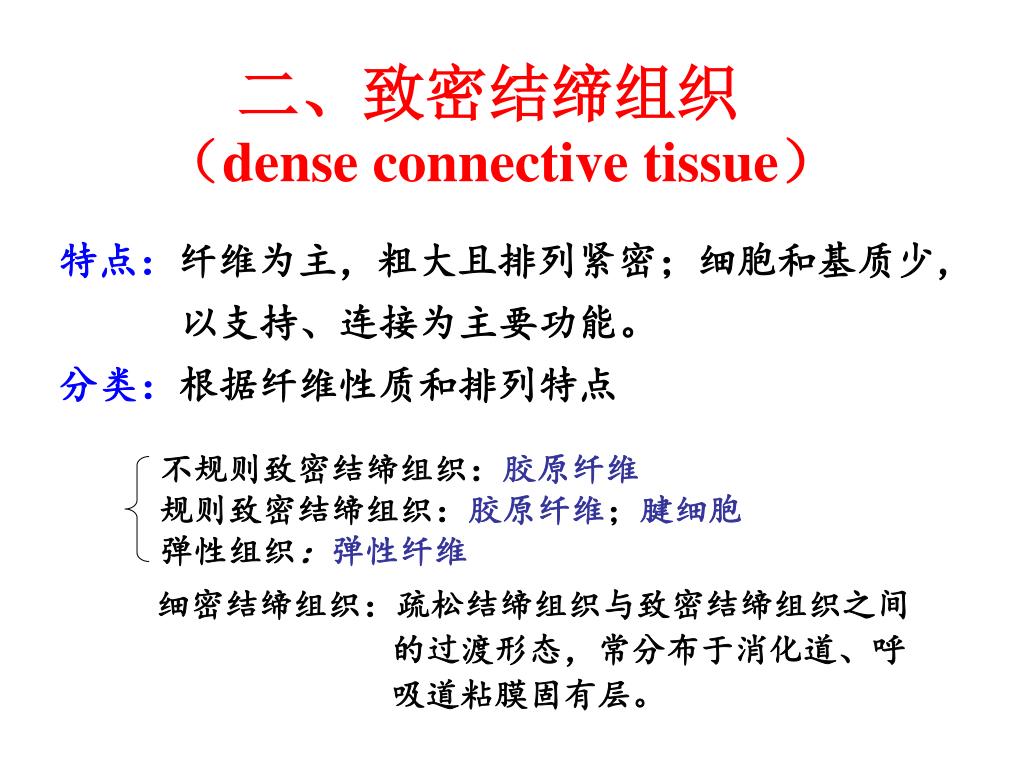 二、致密结缔组织
（dense connective tissue）

特点：纤维为主，粗大且排列紧密；细胞和基质少，以支持、连接为主要功能。

分类：根据纤维性质和排列特点

不规则致密结缔组织：胶原纤维
规则致密结缔组织：胶原纤维；腱细胞
弹性组织：弹性纤维

细密结缔组织：疏松结缔组织与致密结缔组织之间的过渡形态，常分布于消化道、呼吸道粘膜固有层。